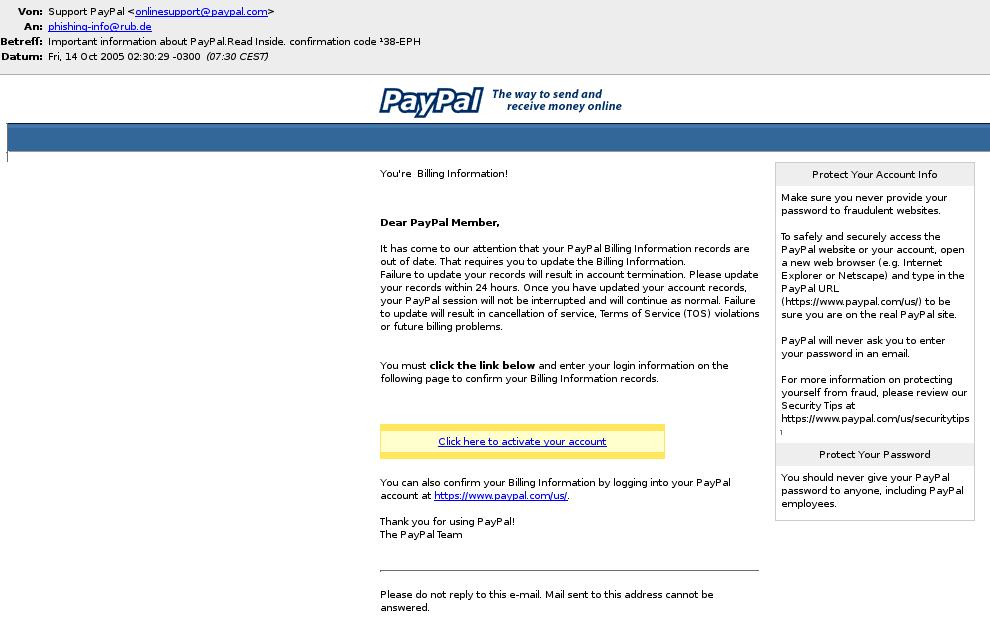 Von: Support PayPal <onlinesupport@paypal.com>
An: phishing-info@rub.de
Betreff: Important information about PayPal.Read Inside. confirmation code ¹38-EPH
Datum: Fri, 14 Oct 2005 02:30:29 -0300 (07:30 CEST)

PayPal The way to send and receive money online

You're Billing Information!

Dear PayPal Member,

It has come to our attention that your PayPal Billing Information records are out of date. That requires you to update the Billing Information.
Failure to update your records will result in account termination. Please update your records within 24 hours. Once you have updated your account records, your PayPal session will not be interrupted and will continue as normal. Failure to update will result in cancellation of service, Terms of Service (TOS) violations or future billing problems.

You must click the link below and enter your login information on the following page to confirm your Billing Information records.

Click here to activate your account

You can also confirm your Billing Information by logging into your PayPal account at https://www.paypal.com/us/.

Thank you for using PayPal!
The PayPal Team

Please do not reply to this e-mail. Mail sent to this address cannot be answered.

Protect Your Account Info

Make sure you never provide your password to fraudulent websites.

To safely and securely access the PayPal website or your account, open a new web browser (e.g. Internet Explorer or Netscape) and type in the PayPal URL (https://www.paypal.com/us/) to be sure you are on the real PayPal site.

PayPal will never ask you to enter your password in an email.

For more information on protecting yourself from fraud, please review our Security Tips at https://www.paypal.com/us/securitytips

Protect Your Password

You should never give your PayPal password to anyone, including PayPal employees.